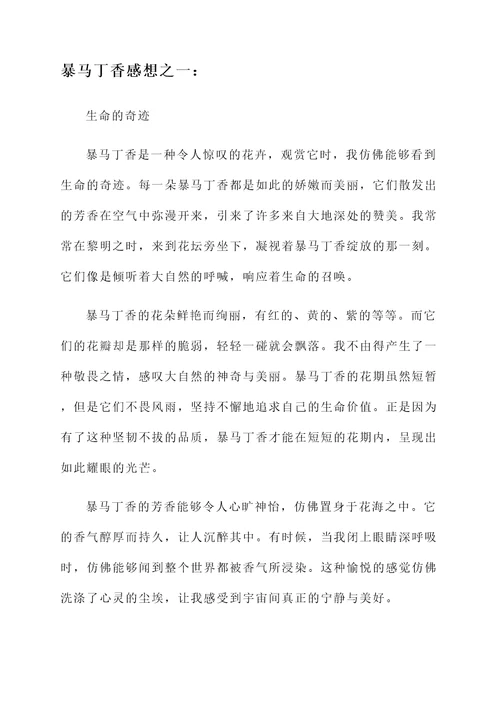 暴马丁香感想之一：

生命的奇迹

暴马丁香是一种令人惊叹的花卉，观赏它时，我仿佛能够看到生命的奇迹。每一朵暴马丁香都是如此的娇嫩而美丽，它们散发出的芳香在空气中弥漫开来，引来了许多来自大地深处的赞美。我常常在黎明之时，来到花坛旁坐下，凝视着暴马丁香绽放的那一刻。它们像是倾听着大自然的呼喊，响应着生命的召唤。

暴马丁香的花朵鲜艳而绚丽，有红的、黄的、紫的等等。而它们的花瓣却是那样的脆弱，轻轻一碰就会飘落。我不由得产生了一种敬畏之情，感叹大自然的神奇与美丽。暴马丁香的花期虽然短暂，但是它们不畏风雨，坚持不懈地追求自己的生命价值。正是因为有了这种坚韧不拔的品质，暴马丁香才能在短短的花期内，呈现出如此耀眼的光芒。

暴马丁香的芳香能够令人心旷神怡，仿佛置身于花海之中。它的香气醇厚而持久，让人沉醉其中。有时候，当我闭上眼睛深呼吸时，仿佛能够闻到整个世界都被香气所浸染。这种愉悦的感觉仿佛洗涤了心灵的尘埃，让我感受到宇宙间真正的宁静与美好。